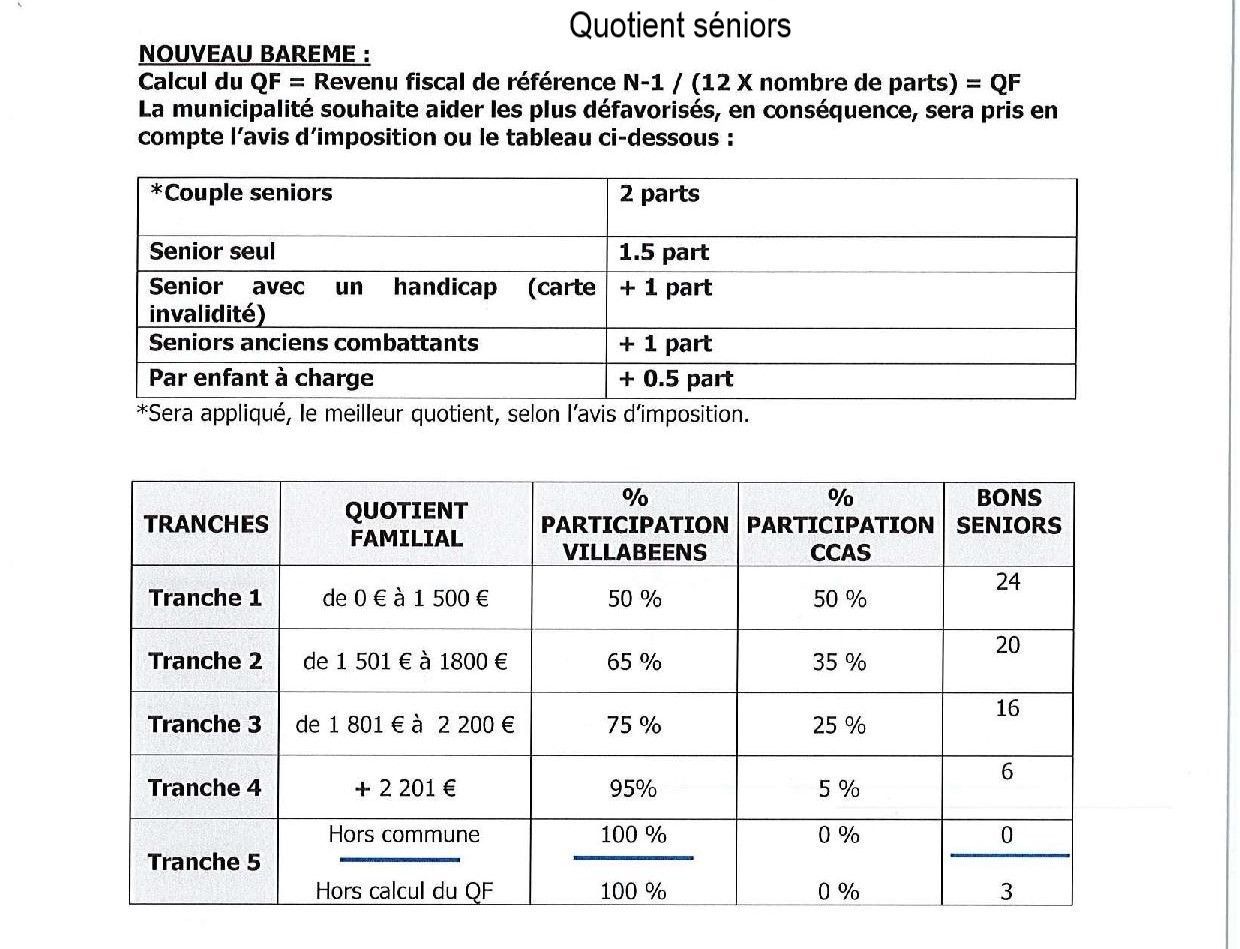 Quotient séniors

NOUVEAU BAREME :
Calcul du QF = Revenu fiscal de référence N-1 / (12 X nombre de parts) = QF
La municipalité souhaite aider les plus défavorisés, en conséquence, sera pris en compte l'avis d'imposition ou le tableau ci-dessous :

| *Couple seniors | 2 parts |
|---|---|
| Senior seul | 1.5 part |
| Senior avec un handicap (carte invalidité) | + 1 part |
| Seniors anciens combattants | + 1 part |
| Par enfant à charge | + 0.5 part |

*Sera appliqué, le meilleur quotient, selon l'avis d'imposition.

| TRANCHES | QUOTIENT FAMILIAL | % PARTICIPATION VILLABEENS | % PARTICIPATION CCAS | BONS SENIORS |
|---|---|---|---|---|
| Tranche 1 | de 0 € à 1 500 € | 50 % | 50 % | 24 |
| Tranche 2 | de 1 501 € à 1800 € | 65 % | 35 % | 20 |
| Tranche 3 | de 1 801 € à 2 200 € | 75 % | 25 % | 16 |
| Tranche 4 | + 2 201 € | 95% | 5 % | 6 |
| Tranche 5 | Hors commune | 100 % | 0 % | 0 |
| | Hors calcul du QF | 100 % | 0 % | 3 |